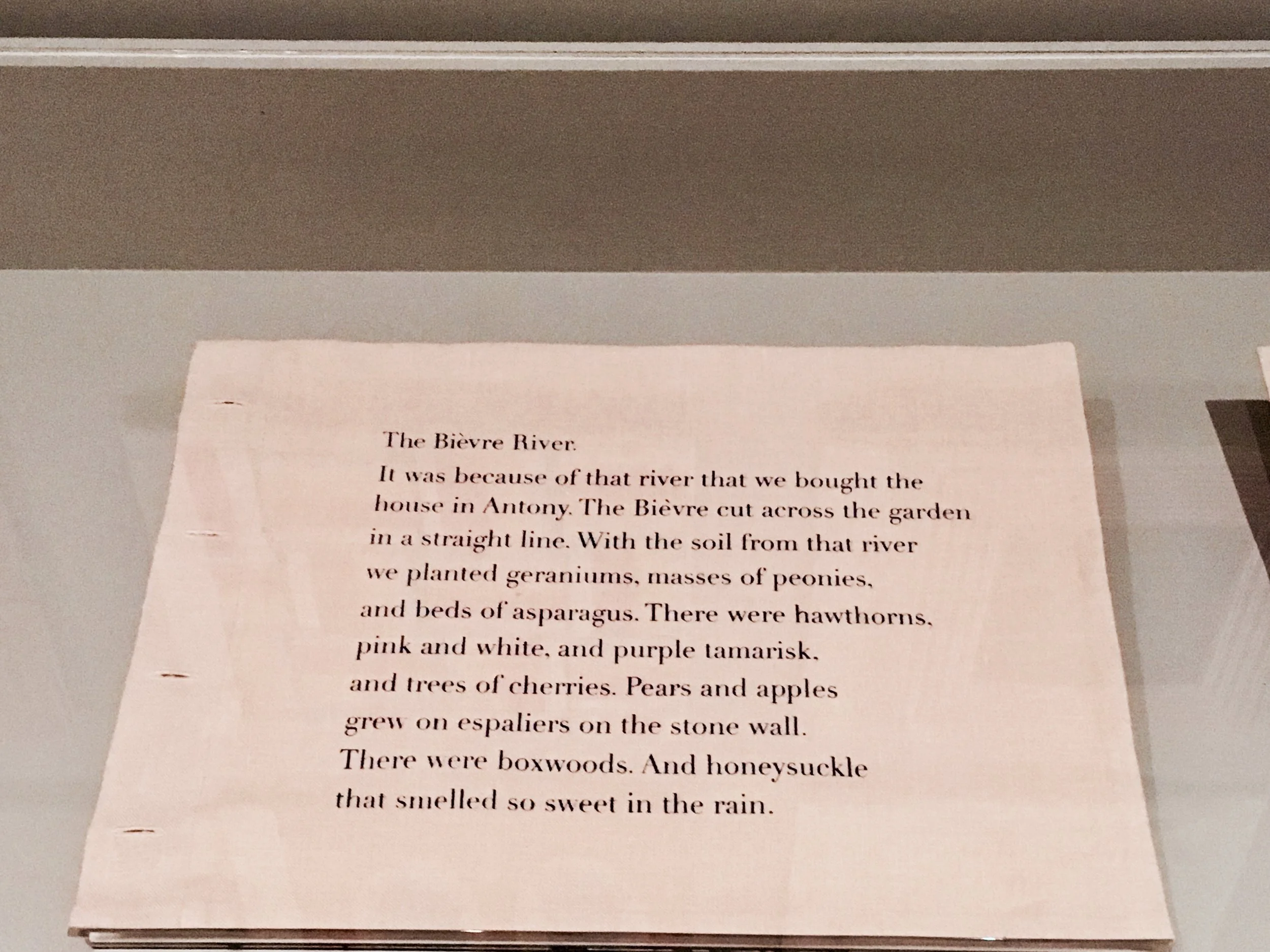 The Bièvre River.

It was because of that river that we bought the house in Antony. The Bièvre cut across the garden in a straight line. With the soil from that river we planted geraniums, masses of peonies, and beds of asparagus. There were hawthorns, pink and white, and purple tamarisk, and trees of cherries. Pears and apples grew on espaliers on the stone wall. There were boxwoods. And honeysuckle that smelled so sweet in the rain.